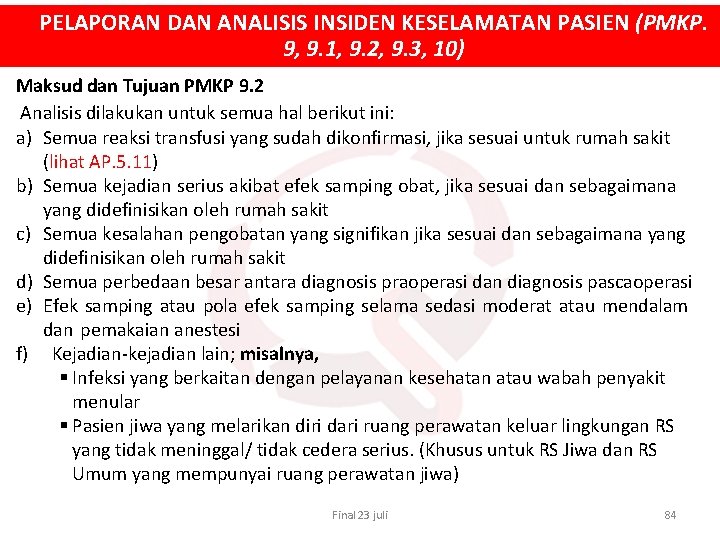 PELAPORAN DAN ANALISIS INSIDEN KESELAMATAN PASIEN (PMKP. 9, 9.1, 9.2, 9.3, 10)

Maksud dan Tujuan PMKP 9.2

Analisis dilakukan untuk semua hal berikut ini:

a) Semua reaksi transfusi yang sudah dikonfirmasi, jika sesuai untuk rumah sakit (lihat AP.5.11)
b) Semua kejadian serius akibat efek samping obat, jika sesuai dan sebagaimana yang didefinisikan oleh rumah sakit
c) Semua kesalahan pengobatan yang signifikan jika sesuai dan sebagaimana yang didefinisikan oleh rumah sakit
d) Semua perbedaan besar antara diagnosis praoperasi dan diagnosis pascaoperasi
e) Efek samping atau pola efek samping selama sedasi moderat atau mendalam dan pemakaian anestesi
f) Kejadian-kejadian lain; misalnya,
▪ Infeksi yang berkaitan dengan pelayanan kesehatan atau wabah penyakit menular
▪ Pasien jiwa yang melarikan diri dari ruang perawatan keluar lingkungan RS yang tidak meninggal/ tidak cedera serius. (Khusus untuk RS Jiwa dan RS Umum yang mempunyai ruang perawatan jiwa)

Final 23 juli

84